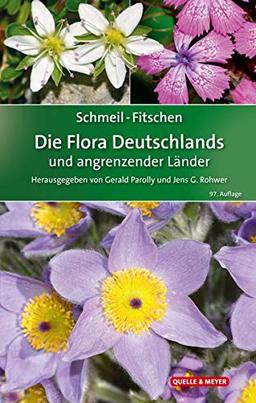 Schmeil - Fitschen

Die Flora Deutschlands

und angrenzender Länder

Herausgegeben von Gerald Parolly und Jens G. Rohwer

97. Auflage

QUELLE & MEYER